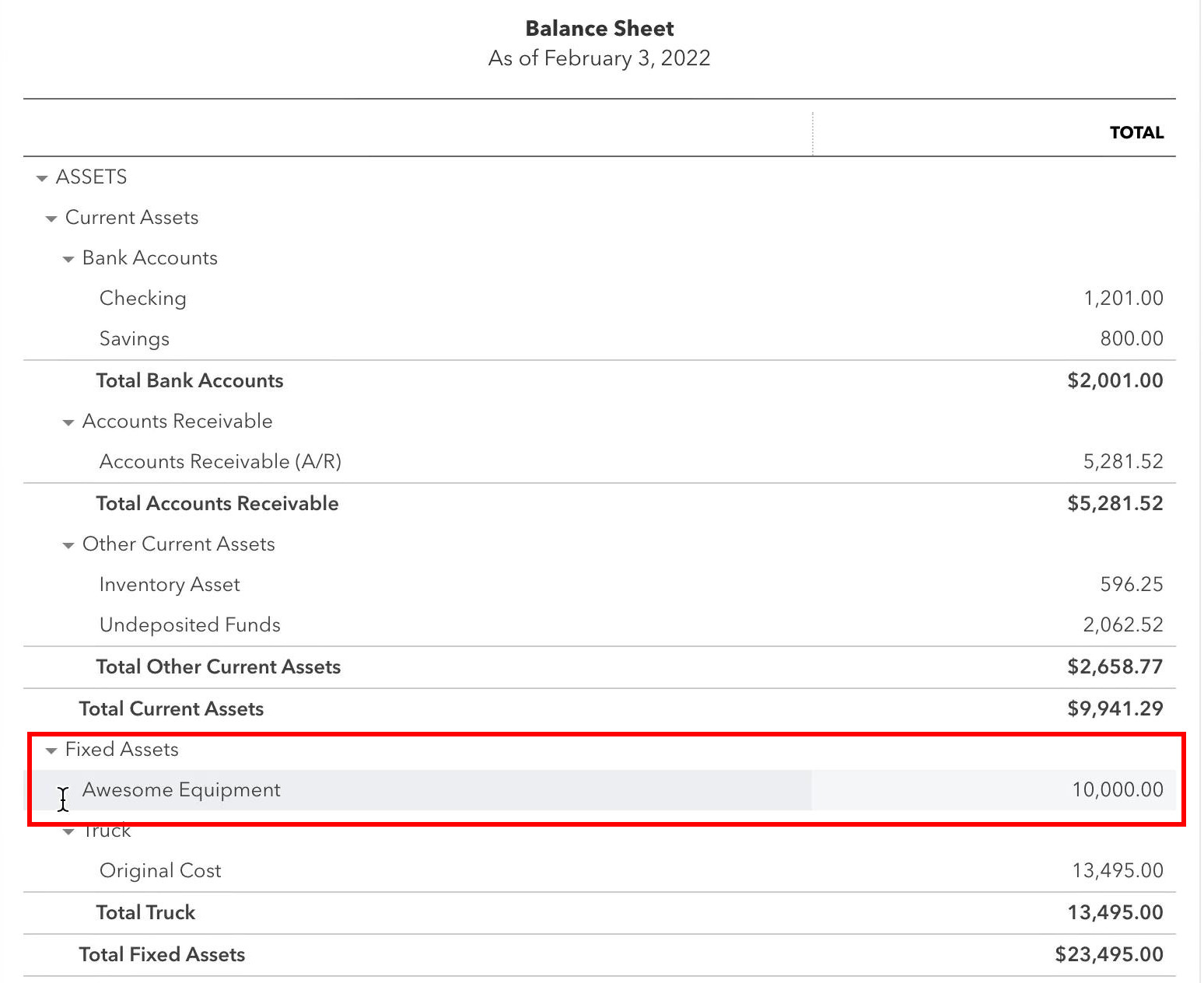 Balance Sheet
As of February 3, 2022

| | TOTAL |
|---|---|
| ASSETS | |
| Current Assets | |
| Bank Accounts | |
| Checking | 1,201.00 |
| Savings | 800.00 |
| Total Bank Accounts | $2,001.00 |
| Accounts Receivable | |
| Accounts Receivable (A/R) | 5,281.52 |
| Total Accounts Receivable | $5,281.52 |
| Other Current Assets | |
| Inventory Asset | 596.25 |
| Undeposited Funds | 2,062.52 |
| Total Other Current Assets | $2,658.77 |
| Total Current Assets | $9,941.29 |
| Fixed Assets | |
| Awesome Equipment | 10,000.00 |
| Truck | |
| Original Cost | 13,495.00 |
| Total Truck | 13,495.00 |
| Total Fixed Assets | $23,495.00 |